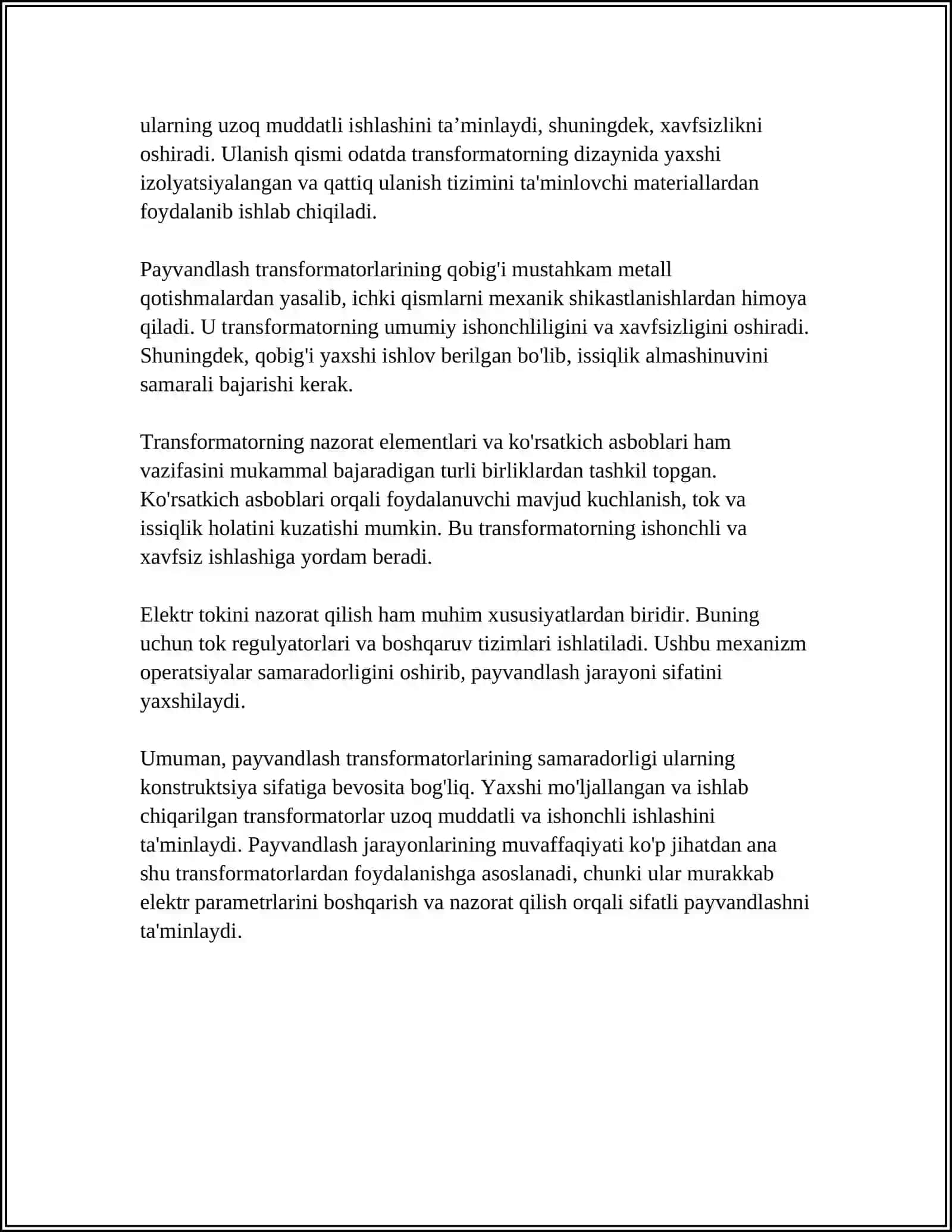 ularning uzoq muddatli ishlashini ta'minlaydi, shuningdek, xavfsizlikni oshiradi. Ulanish qismi odatda transformatorning dizaynida yaxshi izolyatsiyalangan va qattiq ulanish tizimini ta'minlovchi materiallardan foydalanib ishlab chiqiladi.

Payvandlash transformatorlarining qobig'i mustahkam metall qotishmalardan yasalib, ichki qismlarni mexanik shikastlanishlardan himoya qiladi. U transformatorning umumiy ishonchliligini va xavfsizligini oshiradi. Shuningdek, qobig'i yaxshi ishlov berilgan bo'lib, issiqlik almashinuvini samarali bajarishi kerak.

Transformatorning nazorat elementlari va ko'rsatkich asboblari ham vazifasini mukammal bajaradigan turli birliklardan tashkil topgan. Ko'rsatkich asboblari orqali foydalanuvchi mavjud kuchlanish, tok va issiqlik holatini kuzatishi mumkin. Bu transformatorning ishonchli va xavfsiz ishlashiga yordam beradi.

Elektr tokini nazorat qilish ham muhim xususiyatlardan biridir. Buning uchun tok regulyatorlari va boshqaruv tizimlari ishlatiladi. Ushbu mexanizm operatsiyalar samaradorligini oshirib, payvandlash jarayoni sifatini yaxshilaydi.

Umuman, payvandlash transformatorlarining samaradorligi ularning konstruktsiya sifatiga bevosita bog'liq. Yaxshi mo'ljallangan va ishlab chiqarilgan transformatorlar uzoq muddatli va ishonchli ishlashini ta'minlaydi. Payvandlash jarayonlarining muvaffaqiyati ko'p jihatdan ana shu transformatorlardan foydalanishga asoslanadi, chunki ular murakkab elektr parametrlarini boshqarish va nazorat qilish orqali sifatli payvandlashni ta'minlaydi.